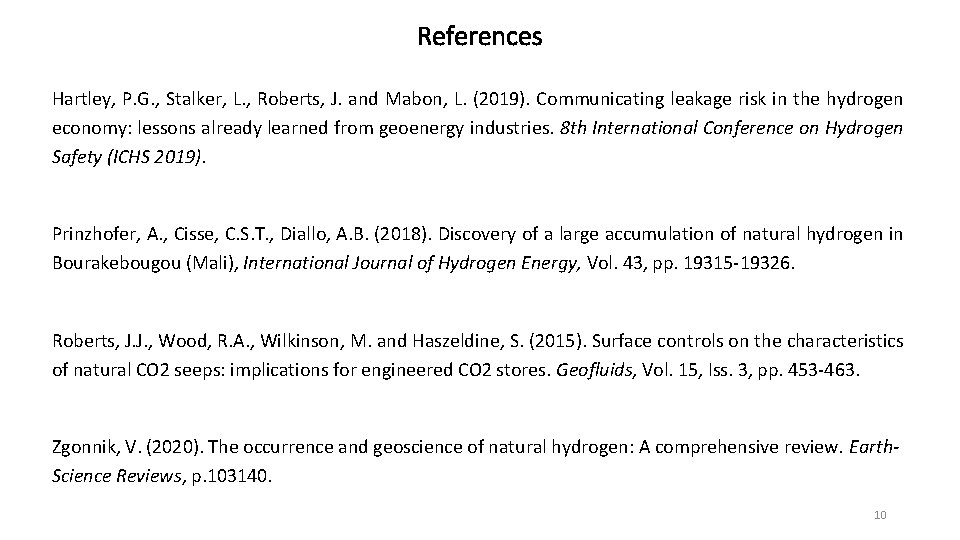 References

Hartley, P.G., Stalker, L., Roberts, J. and Mabon, L. (2019). Communicating leakage risk in the hydrogen economy: lessons already learned from geoenergy industries. 8th International Conference on Hydrogen Safety (ICHS 2019).

Prinzhofer, A., Cisse, C.S.T., Diallo, A.B. (2018). Discovery of a large accumulation of natural hydrogen in Bourakebougou (Mali), International Journal of Hydrogen Energy, Vol. 43, pp. 19315-19326.

Roberts, J.J., Wood, R.A., Wilkinson, M. and Haszeldine, S. (2015). Surface controls on the characteristics of natural CO2 seeps: implications for engineered CO2 stores. Geofluids, Vol. 15, Iss. 3, pp. 453-463.

Zgonnik, V. (2020). The occurrence and geoscience of natural hydrogen: A comprehensive review. Earth-Science Reviews, p.103140.

10